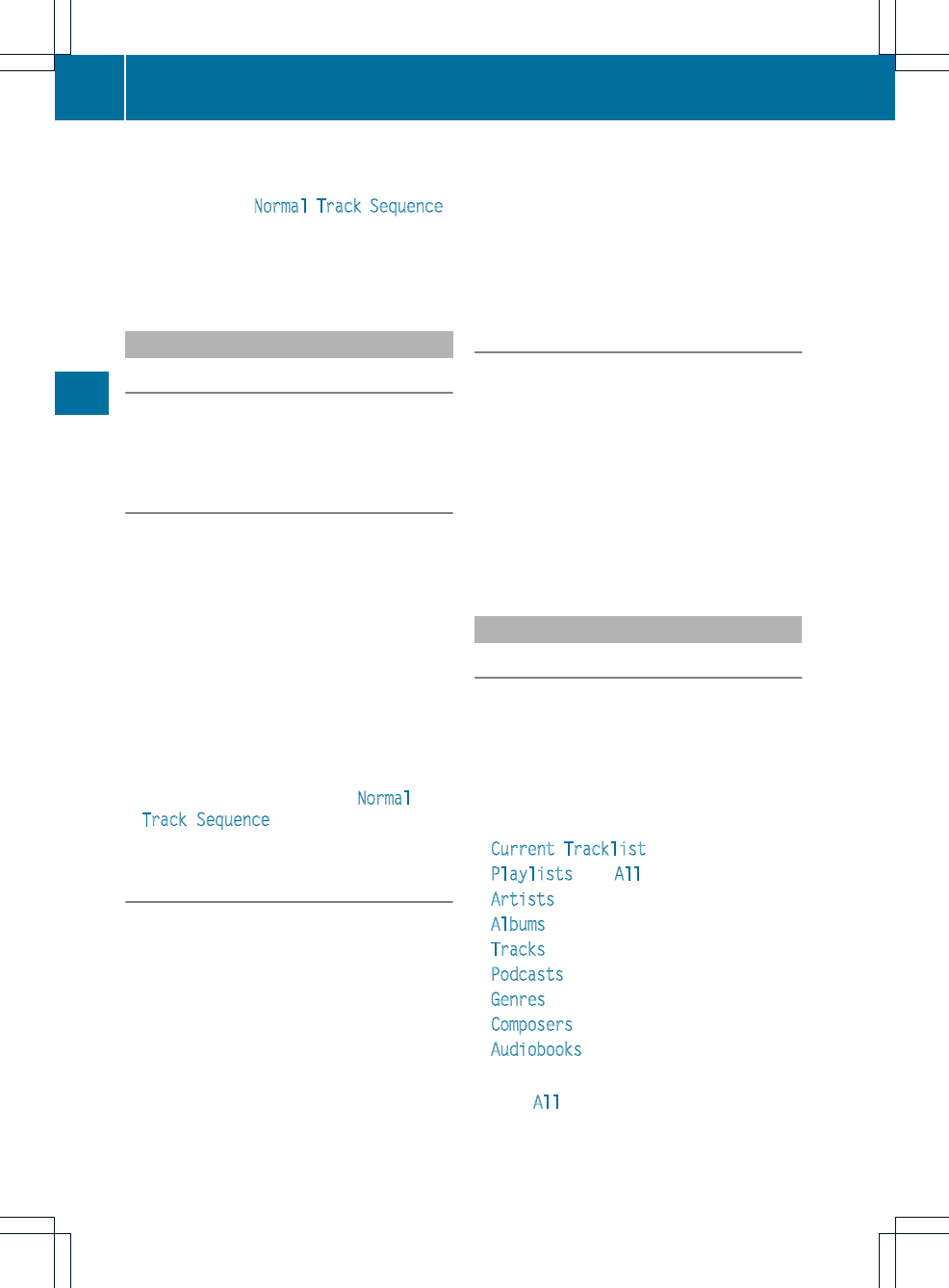 Normal Track Sequence

Normal Track Sequence

Current Tracklist
Playlists All
Artists
Albums
Tracks
Podcasts
Genres
Composers
Audiobooks

All